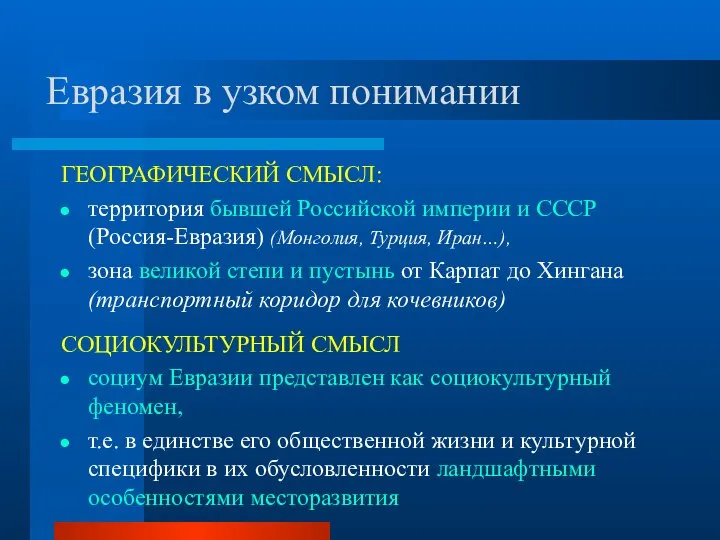 Евразия в узком понимании

ГЕОГРАФИЧЕСКИЙ СМЫСЛ:

- территория бывшей Российской империи и СССР (Россия-Евразия) (Монголия, Турция, Иран…),
- зона великой степи и пустынь от Карпат до Хингана (транспортный коридор для кочевников)

СОЦИОКУЛЬТУРНЫЙ СМЫСЛ

- социум Евразии представлен как социокультурный феномен,
- т.е. в единстве его общественной жизни и культурной специфики в их обусловленности ландшафтными особенностями месторазвития